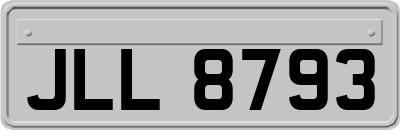 JLL 8793